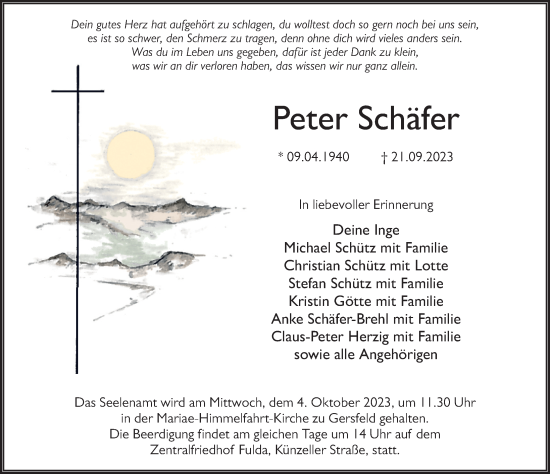 Dein gutes Herz hat aufgehört zu schlagen, du wolltest doch so gern noch bei uns sein,
es ist so schwer, den Schmerz zu tragen, denn ohne dich wird vieles anders sein.
Was du im Leben uns gegeben, dafür ist jeder Dank zu klein,
was wir an dir verloren haben, das wissen wir nur ganz allein.

Peter Schäfer

* 09.04.1940 † 21.09.2023

In liebevoller Erinnerung

Deine Inge
Michael Schütz mit Familie
Christian Schütz mit Lotte
Stefan Schütz mit Familie
Kristin Götte mit Familie
Anke Schäfer-Brehl mit Familie
Claus-Peter Herzig mit Familie
sowie alle Angehörigen

Das Seelenamt wird am Mittwoch, dem 4. Oktober 2023, um 11.30 Uhr
in der Mariae-Himmelfahrt-Kirche zu Gersfeld gehalten.
Die Beerdigung findet am gleichen Tage um 14 Uhr auf dem
Zentralfriedhof Fulda, Künzeller Straße, statt.